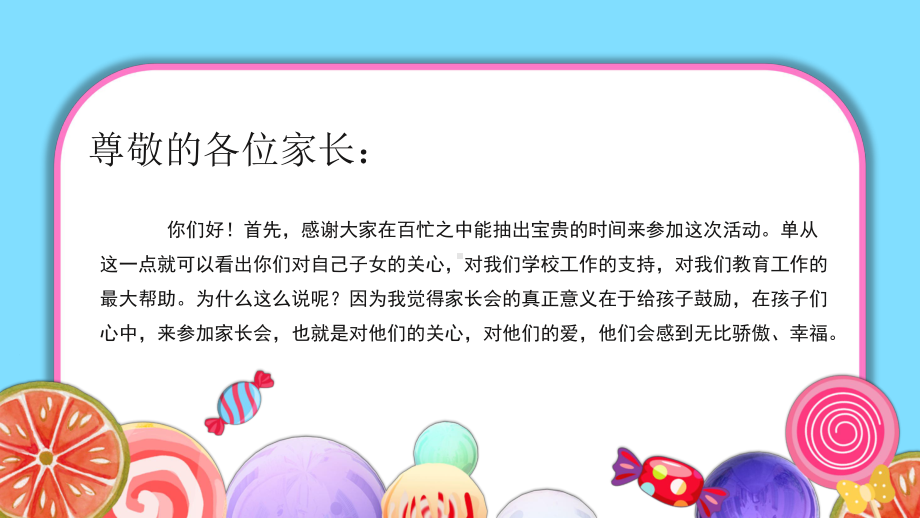 尊敬的各位家长：

你们好！首先，感谢大家在百忙之中能抽出宝贵的时间来参加这次活动。单从这一点就可以看出你们对自己子女的关心，对我们学校工作的支持，对我们教育工作的最大帮助。为什么这么说呢？因为我觉得家长会的真正意义在于给孩子鼓励，在孩子们心中，来参加家长会，也就是对他们的关心，对他们的爱，他们会感到无比骄傲、幸福。